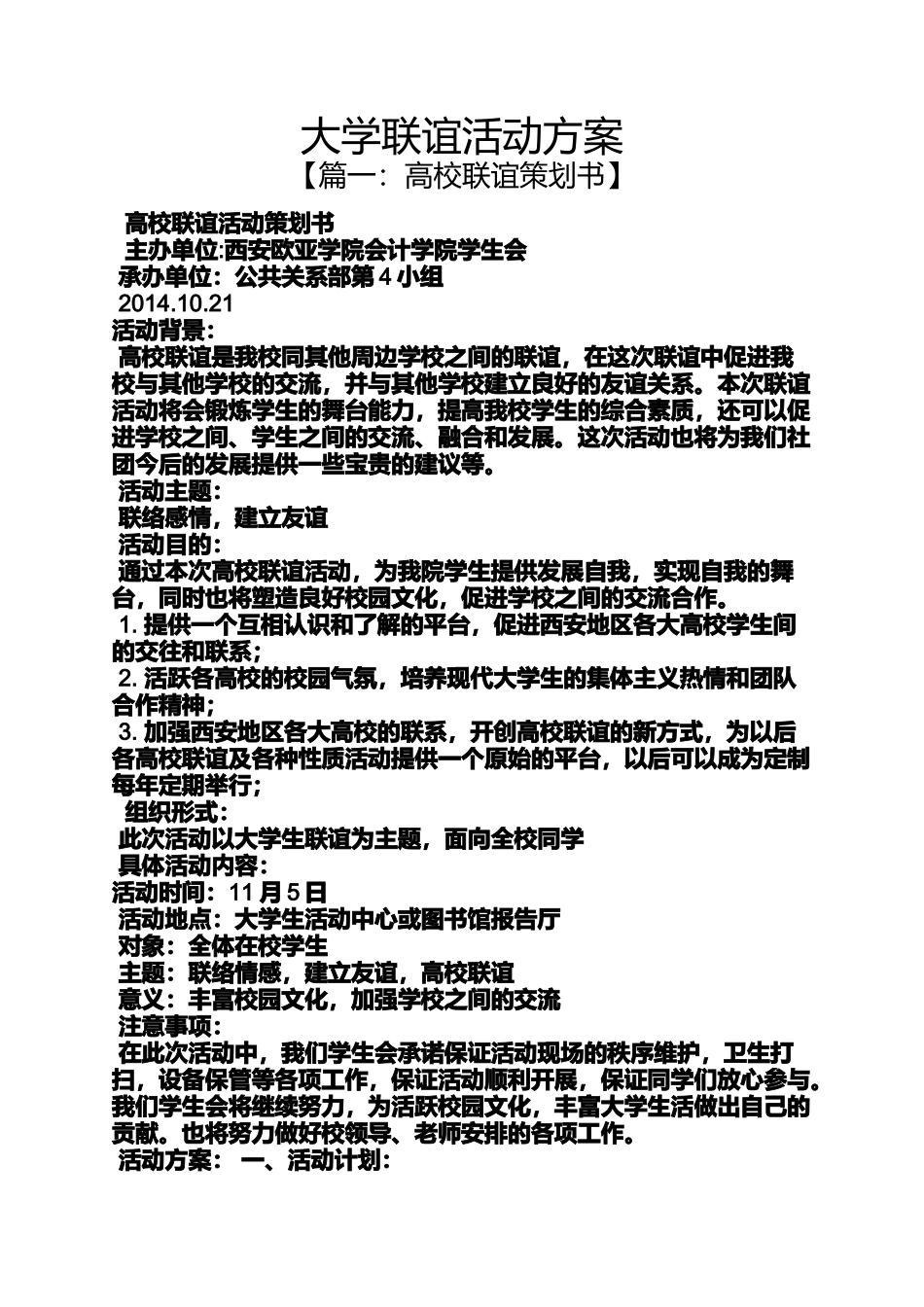 大学联谊活动方案

【篇一：高校联谊策划书】

高校联谊活动策划书

主办单位:西安欧亚学院会计学院学生会

承办单位：公共关系部第 4 小组

2014.10.21

活动背景：

高校联谊是我校同其他周边学校之间的联谊，在这次联谊中促进我校与其他学校的交流，并与其他学校建立良好的友谊关系。本次联谊活动将会锻炼学生的舞台能力，提高我校学生的综合素质，还可以促进学校之间、学生之间的交流、融合和发展。这次活动也将为我们社团今后的发展提供一些宝贵的建议等。

活动主题：

联络感情，建立友谊

活动目的：

通过本次高校联谊活动，为我院学生提供发展自我，实现自我的舞台，同时也将塑造良好校园文化，促进学校之间的交流合作。

1. 提供一个互相认识和了解的平台，促进西安地区各大高校学生间的交往和联系；

2. 活跃各高校的校园气氛，培养现代大学生的集体主义热情和团队合作精神；

3. 加强西安地区各大高校的联系，开创高校联谊的新方式，为以后各高校联谊及各种性质活动提供一个原始的平台，以后可以成为定制每年定期举行；

组织形式：

此次活动以大学生联谊为主题，面向全校同学

具体活动内容：

活动时间：11 月 5 日

活动地点：大学生活动中心或图书馆报告厅

对象：全体在校学生

主题：联络情感，建立友谊，高校联谊

意义：丰富校园文化，加强学校之间的交流

注意事项：

在此次活动中，我们学生会承诺保证活动现场的秩序维护，卫生打扫，设备保管等各项工作，保证活动顺利开展，保证同学们放心参与。我们学生会将继续努力，为活跃校园文化，丰富大学生活做出自己的贡献。也将努力做好校领导、老师安排的各项工作。

活动方案： 一、活动计划：